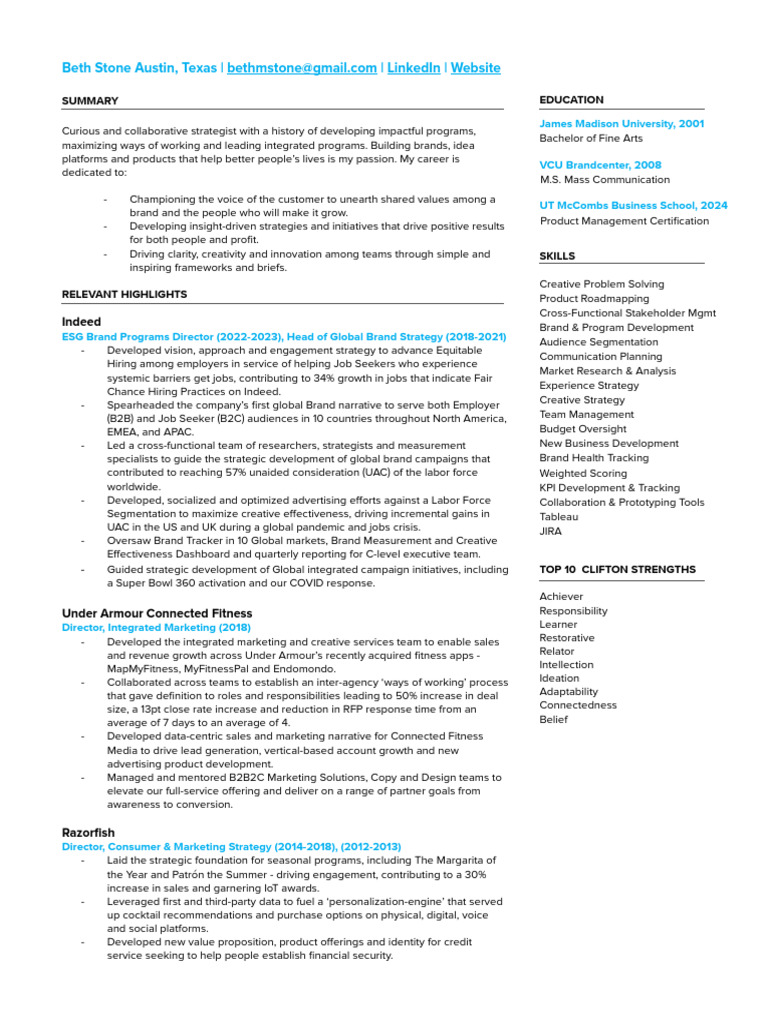 Beth Stone Austin, Texas | bethmstone@gmail.com | LinkedIn | Website

SUMMARY

Curious and collaborative strategist with a history of developing impactful programs, maximizing ways of working and leading integrated programs. Building brands, idea platforms and products that help better people's lives is my passion. My career is dedicated to:

- Championing the voice of the customer to unearth shared values among a brand and the people who will make it grow.
- Developing insight-driven strategies and initiatives that drive positive results for both people and profit.
- Driving clarity, creativity and innovation among teams through simple and inspiring frameworks and briefs.

RELEVANT HIGHLIGHTS

Indeed
ESG Brand Programs Director (2022-2023), Head of Global Brand Strategy (2018-2021)
- Developed vision, approach and engagement strategy to advance Equitable Hiring among employers in service of helping Job Seekers who experience systemic barriers get jobs, contributing to 34% growth in jobs that indicate Fair Chance Hiring Practices on Indeed.
- Spearheaded the company's first global Brand narrative to serve both Employer (B2B) and Job Seeker (B2C) audiences in 10 countries throughout North America, EMEA, and APAC.
- Led a cross-functional team of researchers, strategists and measurement specialists to guide the strategic development of global brand campaigns that contributed to reaching 57% unaided consideration (UAC) of the labor force worldwide.
- Developed, socialized and optimized advertising efforts against a Labor Force Segmentation to maximize creative effectiveness, driving incremental gains in UAC in the US and UK during a global pandemic and jobs crisis.
- Oversaw Brand Tracker in 10 Global markets, Brand Measurement and Creative Effectiveness Dashboard and quarterly reporting for C-level executive team.
- Guided strategic development of Global integrated campaign initiatives, including a Super Bowl 360 activation and our COVID response.

Under Armour Connected Fitness
Director, Integrated Marketing (2018)
- Developed the integrated marketing and creative services team to enable sales and revenue growth across Under Armour's recently acquired fitness apps - MapMyFitness, MyFitnessPal and Endomondo.
- Collaborated across teams to establish an inter-agency 'ways of working' process that gave definition to roles and responsibilities leading to 50% increase in deal size, a 13pt close rate increase and reduction in RFP response time from an average of 7 days to an average of 4.
- Developed data-centric sales and marketing narrative for Connected Fitness Media to drive lead generation, vertical-based account growth and new advertising product development.
- Managed and mentored B2B2C Marketing Solutions, Copy and Design teams to elevate our full-service offering and deliver on a range of partner goals from awareness to conversion.

Razorfish
Director, Consumer & Marketing Strategy (2014-2018), (2012-2013)
- Laid the strategic foundation for seasonal programs, including The Margarita of the Year and Patrón the Summer - driving engagement, contributing to a 30% increase in sales and garnering IoT awards.
- Leveraged first and third-party data to fuel a 'personalization-engine' that served up cocktail recommendations and purchase options on physical, digital, voice and social platforms.
- Developed new value proposition, product offerings and identity for credit service seeking to help people establish financial security.

EDUCATION

James Madison University, 2001
Bachelor of Fine Arts

VCU Brandcenter, 2008
M.S. Mass Communication

UT McCombs Business School, 2024
Product Management Certification

SKILLS

Creative Problem Solving
Product Roadmapping
Cross-Functional Stakeholder Mgmt
Brand & Program Development
Audience Segmentation
Communication Planning
Market Research & Analysis
Experience Strategy
Creative Strategy
Team Management
Budget Oversight
New Business Development
Brand Health Tracking
Weighted Scoring
KPI Development & Tracking
Collaboration & Prototyping Tools
Tableau
JIRA

TOP 10 CLIFTON STRENGTHS

Achiever
Responsibility
Learner
Restorative
Relator
Intellection
Ideation
Adaptability
Connectedness
Belief